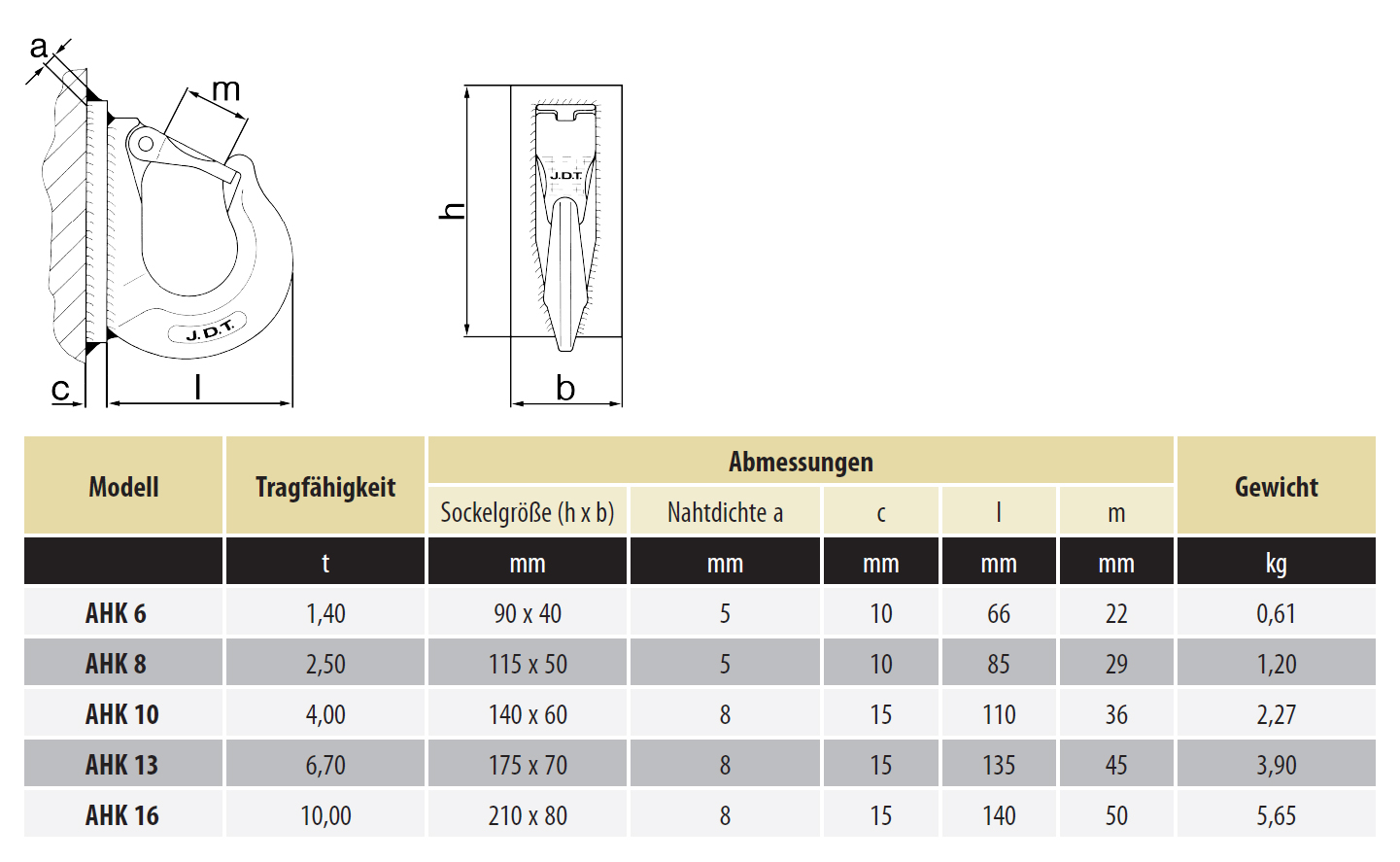 a

m

J.D.T.

c

l

h

J.D.T.

b

| Modell | Tragfähigkeit | Abmessungen | | | | | Gewicht |
|---|---|---|---|---|---|---|---|
| | | Sockelgröße (h x b) | Nahtdichte a | c | l | m | |
| | t | mm | mm | mm | mm | mm | kg |
| AHK 6 | 1,40 | 90 x 40 | 5 | 10 | 66 | 22 | 0,61 |
| AHK 8 | 2,50 | 115 x 50 | 5 | 10 | 85 | 29 | 1,20 |
| AHK 10 | 4,00 | 140 x 60 | 8 | 15 | 110 | 36 | 2,27 |
| AHK 13 | 6,70 | 175 x 70 | 8 | 15 | 135 | 45 | 3,90 |
| AHK 16 | 10,00 | 210 x 80 | 8 | 15 | 140 | 50 | 5,65 |